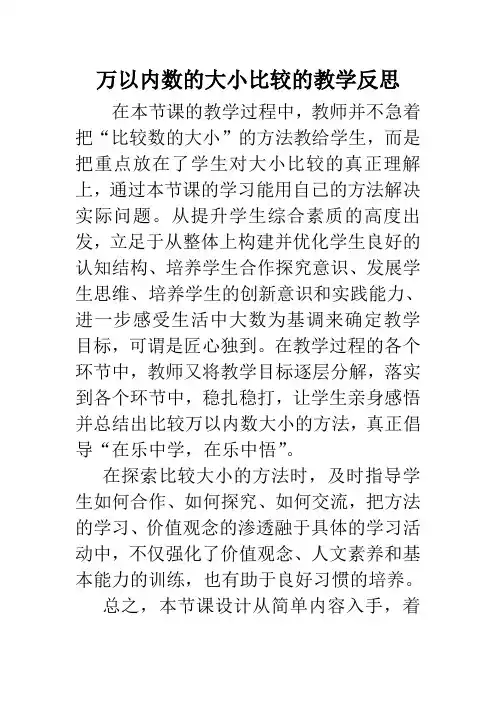 万以内数的大小比较的教学反思

在本节课的教学过程中，教师并不急着把“比较数的大小”的方法教给学生，而是把重点放在了学生对大小比较的真正理解上，通过本节课的学习能用自己的方法解决实际问题。从提升学生综合素质的高度出发，立足于从整体上构建并优化学生良好的认知结构、培养学生合作探究意识、发展学生思维、培养学生的创新意识和实践能力、进一步感受生活中大数为基调来确定教学目标，可谓是匠心独到。在教学过程的各个环节中，教师又将教学目标逐层分解，落实到各个环节中，稳扎稳打，让学生亲身感悟并总结出比较万以内数大小的方法，真正倡导“在乐中学，在乐中悟”。

在探索比较大小的方法时，及时指导学生如何合作、如何探究、如何交流，把方法的学习、价值观念的渗透融于具体的学习活动中，不仅强化了价值观念、人文素养和基本能力的训练，也有助于良好习惯的培养。

总之，本节课设计从简单内容入手，着